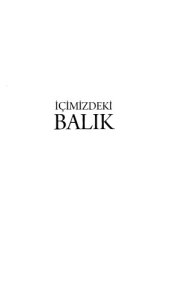 İÇİMİZDEKİ
BALIK